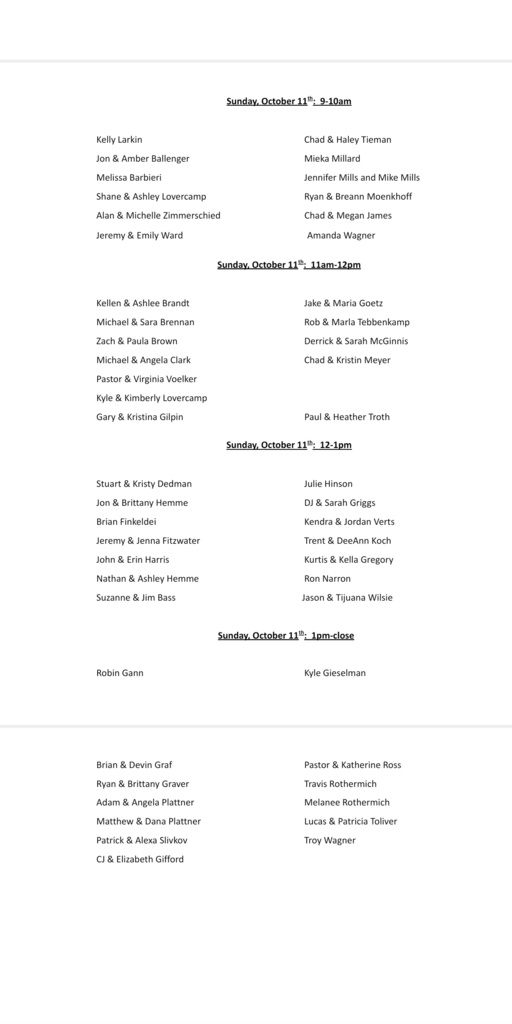 Sunday, October 11$^{th}$: 9-10am

Kelly Larkin
Jon & Amber Ballenger
Melissa Barbieri
Shane & Ashley Lovercamp
Alan & Michelle Zimmerschied
Jeremy & Emily Ward

Chad & Haley Tieman
Mieka Millard
Jennifer Mills and Mike Mills
Ryan & Breann Moenkhoff
Chad & Megan James
Amanda Wagner

Sunday, October 11$^{th}$: 11am-12pm

Kellen & Ashlee Brandt
Michael & Sara Brennan
Zach & Paula Brown
Michael & Angela Clark
Pastor & Virginia Voelker
Kyle & Kimberly Lovercamp
Gary & Kristina Gilpin

Jake & Maria Goetz
Rob & Marla Tebbenkamp
Derrick & Sarah McGinnis
Chad & Kristin Meyer
Paul & Heather Troth

Sunday, October 11$^{th}$: 12-1pm

Stuart & Kristy Dedman
Jon & Brittany Hemme
Brian Finkeldei
Jeremy & Jenna Fitzwater
John & Erin Harris
Nathan & Ashley Hemme
Suzanne & Jim Bass

Julie Hinson
DJ & Sarah Griggs
Kendra & Jordan Verts
Trent & DeeAnn Koch
Kurtis & Kella Gregory
Ron Narron
Jason & Tijuana Wilsie

Sunday, October 11$^{th}$: 1pm-close

Robin Gann

Kyle Gieselman

Brian & Devin Graf
Ryan & Brittany Graver
Adam & Angela Plattner
Matthew & Dana Plattner
Patrick & Alexa Slivkov
CJ & Elizabeth Gifford

Pastor & Katherine Ross
Travis Rothermich
Melanee Rothermich
Lucas & Patricia Toliver
Troy Wagner